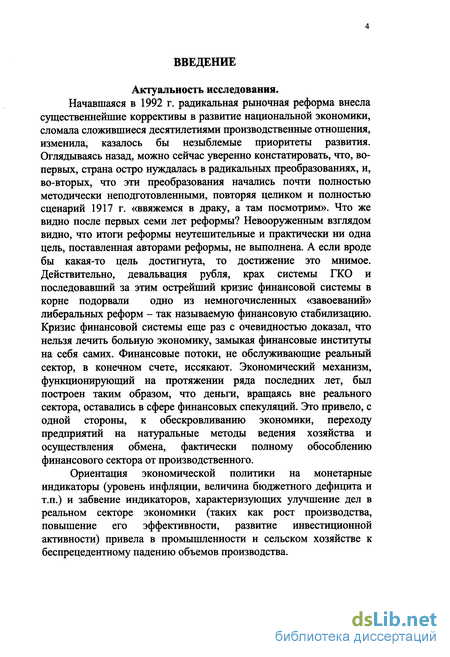 4

ВВЕДЕНИЕ

Актуальность исследования.

Начавшаяся в 1992 г. радикальная рыночная реформа внесла существеннейшие коррективы в развитие национальной экономики, сломала сложившиеся десятилетиями производственные отношения, изменила, казалось бы незыблемые приоритеты развития. Оглядываясь назад, можно сейчас уверенно констатировать, что, во-первых, страна остро нуждалась в радикальных преобразованиях, и, во-вторых, что эти преобразования начались почти полностью методически неподготовленными, повторяя целиком и полностью сценарий 1917 г. «ввяжемся в драку, а там посмотрим». Что же видно после первых семи лет реформы? Невооруженным взглядом видно, что итоги реформы неутешительные и практически ни одна цель, поставленная авторами реформы, не выполнена. А если вроде бы какая-то цель достигнута, то достижение это мнимое. Действительно, девальвация рубля, крах системы ГКО и последовавший за этим острейший кризис финансовой системы в корне подорвали одно из немногочисленных «завоеваний» либеральных реформ – так называемую финансовую стабилизацию. Кризис финансовой системы еще раз с очевидностью доказал, что нельзя лечить больную экономику, замыкая финансовые институты на себя самих. Финансовые потоки, не обслуживающие реальный сектор, в конечном счете, иссякают. Экономический механизм, функционирующий на протяжении ряда последних лет, был построен таким образом, что деньги, вращаясь вне реального сектора, оставались в сфере финансовых спекуляций. Это привело, с одной стороны, к обескровливанию экономики, переходу предприятий на натуральные методы ведения хозяйства и осуществления обмена, фактически полному обособлению финансового сектора от производственного.

Ориентация экономической политики на монетарные индикаторы (уровень инфляции, величина бюджетного дефицита и т.п.) и забвение индикаторов, характеризующих улучшение дел в реальном секторе экономики (таких как рост производства, повышение его эффективности, развитие инвестиционной активности) привела в промышленности и сельском хозяйстве к беспрецедентному падению объемов производства.

dsLib.net
библиотека диссертаций